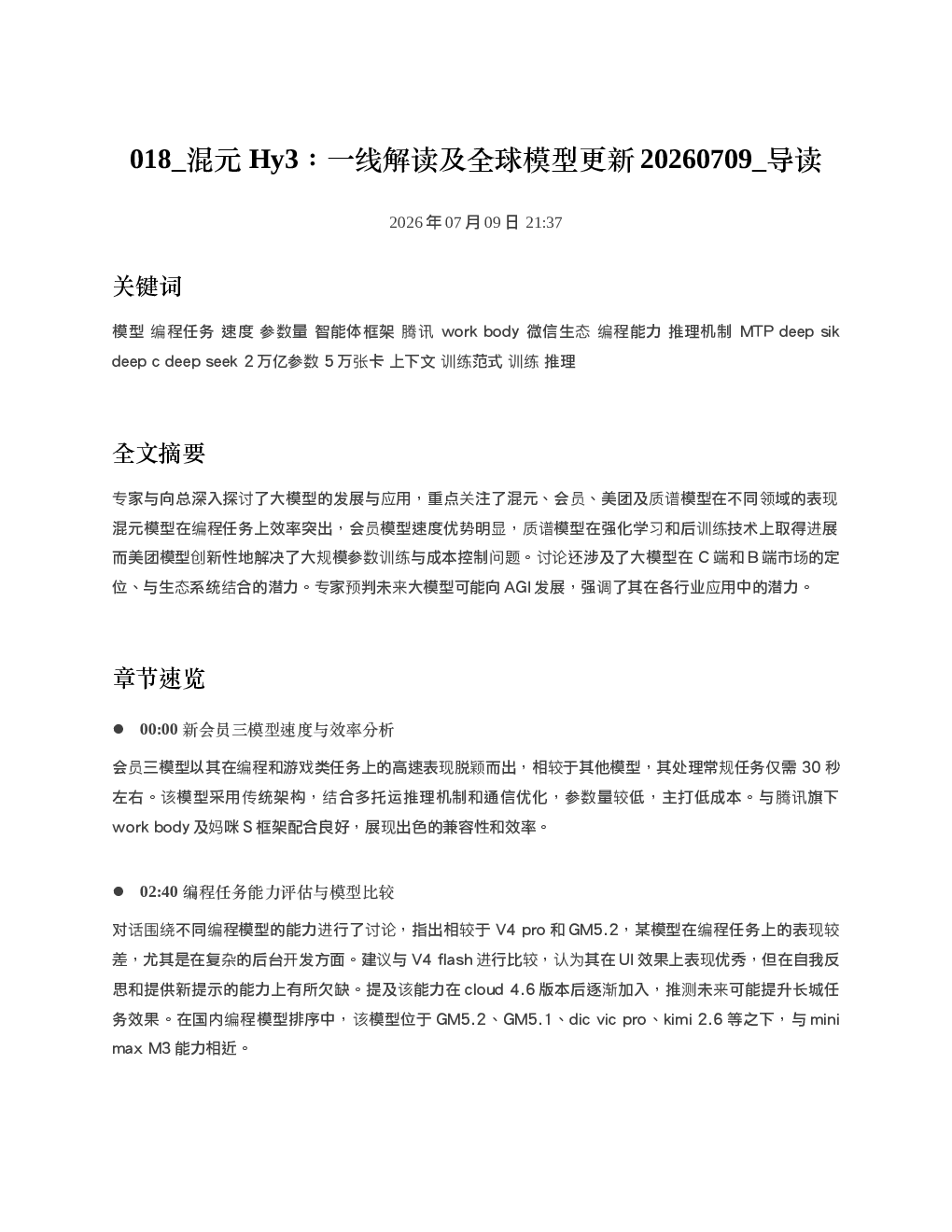 018_混元Hy3：一线解读及全球模型更新20260709_导读

2026年07月09日 21:37

关键词

模型 编程任务 速度 参数量 智能体框架 腾讯 work body 微信生态 编程能力 推理机制 MTP deep sik deep c deep seek 2万亿参数 5万张卡 上下文 训练范式 训练 推理

全文摘要

专家与向总深入探讨了大模型的发展与应用，重点关注了混元、会员、美团及质谱模型在不同领域的表现混元模型在编程任务上效率突出，会员模型速度优势明显，质谱模型在强化学习和后训练技术上取得进展而美团模型创新性地解决了大规模参数训练与成本控制问题。讨论还涉及了大模型在C端和B端市场的定位、与生态系统结合的潜力。专家预判未来大模型可能向AGI发展，强调了其在各行业应用中的潜力。

章节速览

• 00:00 新会员三模型速度与效率分析

会员三模型以其在编程和游戏类任务上的高速表现脱颖而出，相较于其他模型，其处理常规任务仅需30秒左右。该模型采用传统架构，结合多托运推理机制和通信优化，参数量较低，主打低成本。与腾讯旗下work body及妈咪S框架配合良好，展现出色的兼容性和效率。

• 02:40 编程任务能力评估与模型比较

对话围绕不同编程模型的能力进行了讨论，指出相较于V4 pro和GM5.2，某模型在编程任务上的表现较差，尤其是在复杂的后台开发方面。建议与V4 flash进行比较，认为其在UI效果上表现优秀，但在自我反思和提供新提示的能力上有所欠缺。提及该能力在cloud 4.6版本后逐渐加入，推测未来可能提升长城任务效果。在国内编程模型排序中，该模型位于GM5.2、GM5.1、dic vic pro、kimi 2.6等之下，与mini max M3能力相近。